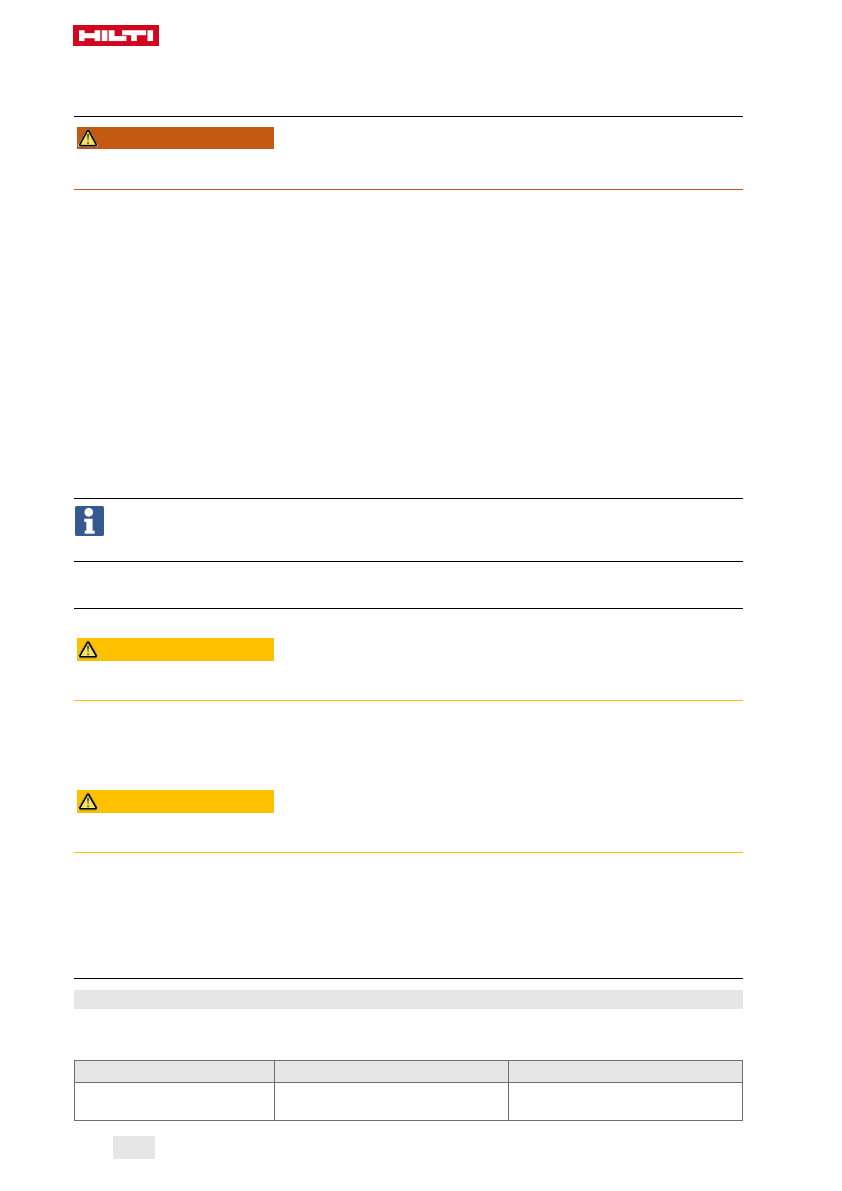 HILTI